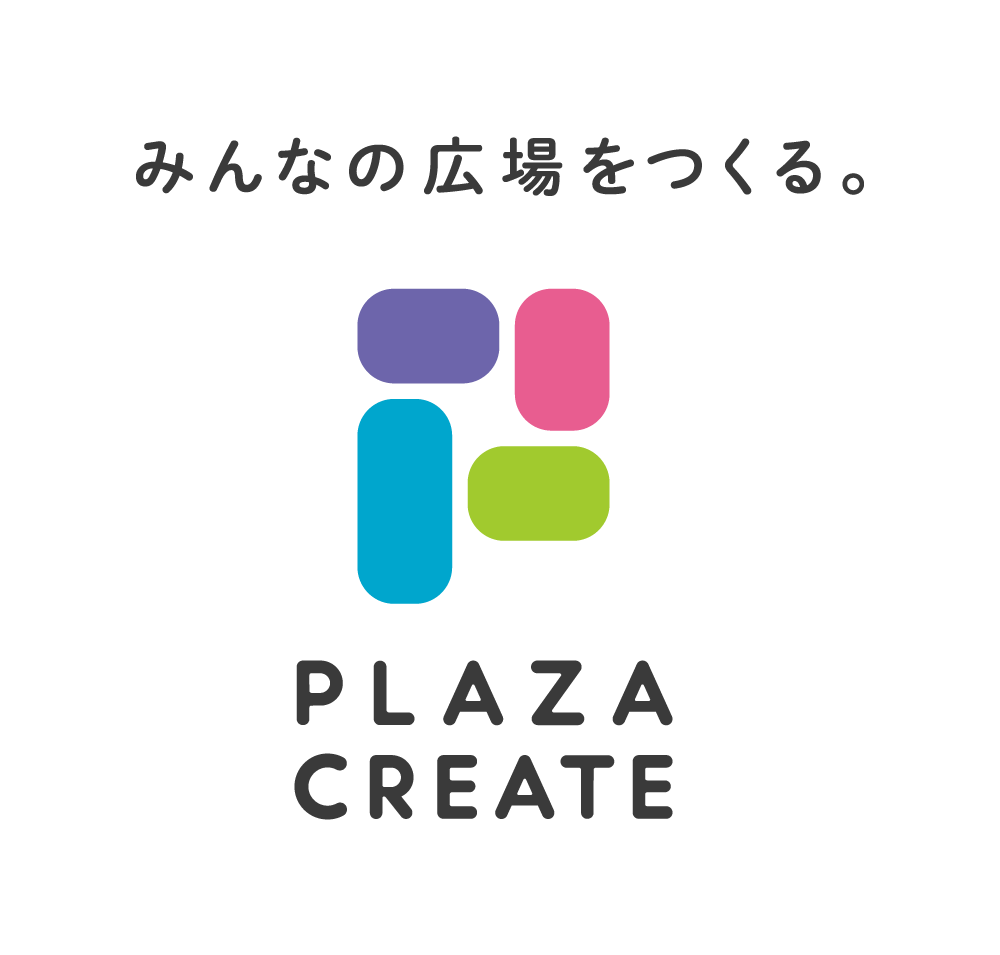 みんなの広場をつくる。

PLAZA
CREATE